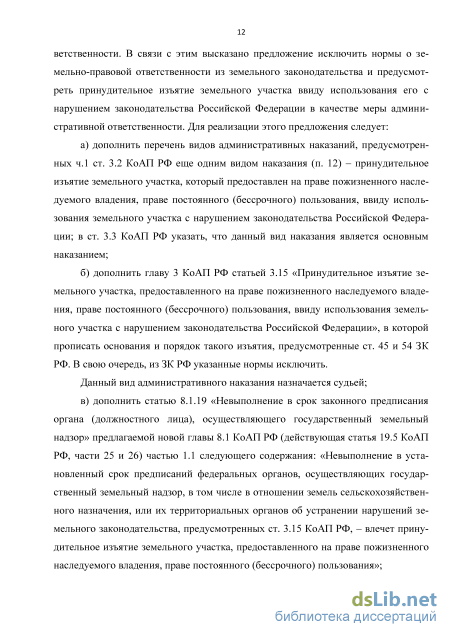 12

ветственности. В связи с этим высказано предложение исключить нормы о земельно-правовой ответственности из земельного законодательства и предусмотреть принудительное изъятие земельного участка ввиду использования его с нарушением законодательства Российской Федерации в качестве меры административной ответственности. Для реализации этого предложения следует:

а) дополнить перечень видов административных наказаний, предусмотренных ч.1 ст. 3.2 КоАП РФ еще одним видом наказания (п. 12) – принудительное изъятие земельного участка, который предоставлен на праве пожизненного наследуемого владения, праве постоянного (бессрочного) пользования, ввиду использования земельного участка с нарушением законодательства Российской Федерации; в ст. 3.3 КоАП РФ указать, что данный вид наказания является основным наказанием;

б) дополнить главу 3 КоАП РФ статьей 3.15 «Принудительное изъятие земельного участка, предоставленного на праве пожизненного наследуемого владения, праве постоянного (бессрочного) пользования, ввиду использования земельного участка с нарушением законодательства Российской Федерации», в которой прописать основания и порядок такого изъятия, предусмотренные ст. 45 и 54 ЗК РФ. В свою очередь, из ЗК РФ указанные нормы исключить.

Данный вид административного наказания назначается судьей;

в) дополнить статью 8.1.19 «Невыполнение в срок законного предписания органа (должностного лица), осуществляющего государственный земельный надзор» предлагаемой новой главы 8.1 КоАП РФ (действующая статья 19.5 КоАП РФ, части 25 и 26) частью 1.1 следующего содержания: «Невыполнение в установленный срок предписаний федеральных органов, осуществляющих государственный земельный надзор, в том числе в отношении земель сельскохозяйственного назначения, или их территориальных органов об устранении нарушений земельного законодательства, предусмотренных ст. 3.15 КоАП РФ, – влечет принудительное изъятие земельного участка, предоставленного на праве пожизненного наследуемого владения, праве постоянного (бессрочного) пользования»;

dsLib.net
библиотека диссертаций